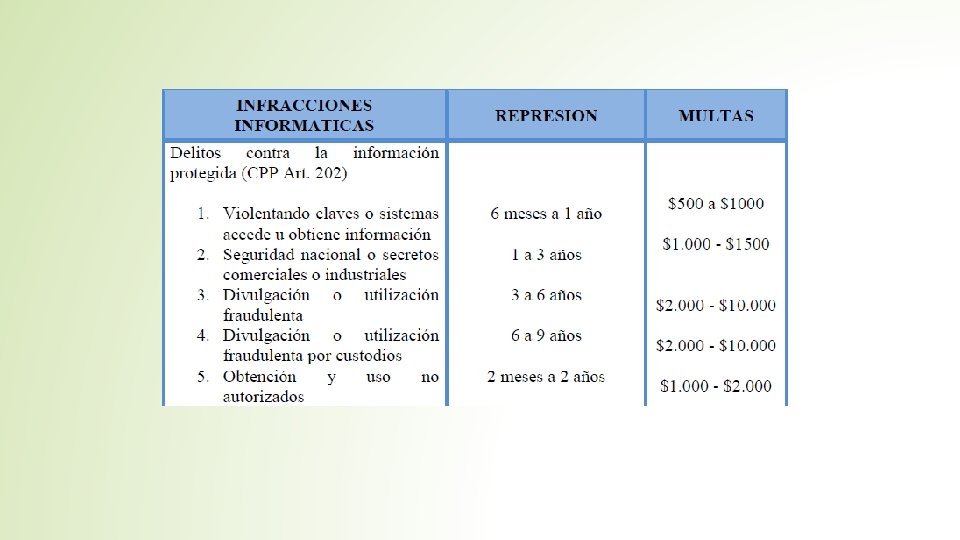 | INFRACCIONES INFORMATICAS | REPRESION | MULTAS |
|---|---|---|
| Delitos contra la información protegida (CPP Art. 202) | | |
| 1. Violentando claves o sistemas accede u obtiene información | 6 meses a 1 año | \$500 a \$1000 |
| 2. Seguridad nacional o secretos comerciales o industriales | 1 a 3 años | \$1.000 - \$1500 |
| 3. Divulgación o utilización fraudulenta | 3 a 6 años | \$2.000 - \$10.000 |
| 4. Divulgación o utilización fraudulenta por custodios | 6 a 9 años | \$2.000 - \$10.000 |
| 5. Obtención y uso no autorizados | 2 meses a 2 años | \$1.000 - \$2.000 |